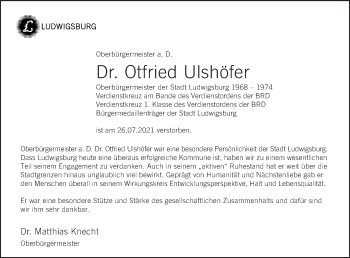 LUDWIGSBURG

Oberbürgermeister a. D.

Dr. Otfried Ulshöfer

Oberbürgermeister der Stadt Ludwigsburg 1968 – 1974
Verdienstkreuz am Bande des Verdienstordens der BRD
Verdienstkreuz 1. Klasse des Verdienstordens der BRD
Bürgermedaillenträger der Stadt Ludwigsburg

ist am 26.07.2021 verstorben.

Oberbürgermeister a. D. Dr. Otfried Ulshöfer war eine besondere Persönlichkeit der Stadt Ludwigsburg. Dass Ludwigsburg heute eine überaus erfolgreiche Kommune ist, haben wir zu einem wesentlichen Teil seinem Engagement zu verdanken. Auch in seinem „aktiven" Ruhestand hat er weit über die Stadtgrenzen hinaus unglaublich viel bewirkt. Geprägt von Humanität und Nächstenliebe gab er den Menschen überall in seinem Wirkungskreis Entwicklungsperspektive, Halt und Lebensqualität.

Er war eine besondere Stütze und Stärke des gesellschaftlichen Zusammenhalts und dafür sind wir ihm sehr dankbar.

Dr. Matthias Knecht
Oberbürgermeister